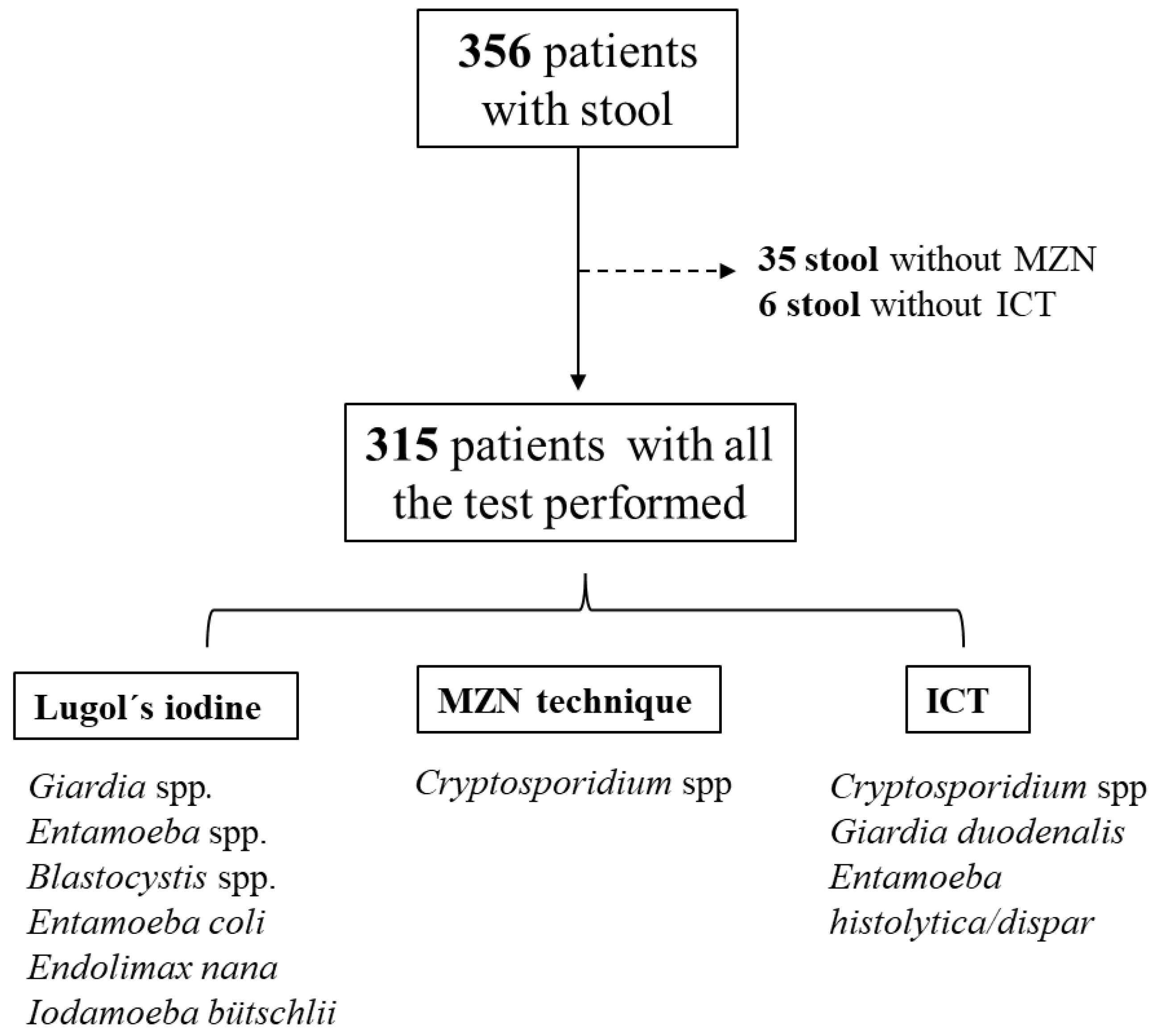 356 patients with stool

35 stool without MZN
6 stool without ICT

315 patients with all the test performed

Lugol´s iodine

Giardia spp.
Entamoeba spp.
Blastocystis spp.
Entamoeba coli
Endolimax nana
Iodamoeba bütschlii

MZN technique

Cryptosporidium spp

ICT

Cryptosporidium spp
Giardia duodenalis
Entamoeba histolytica/dispar